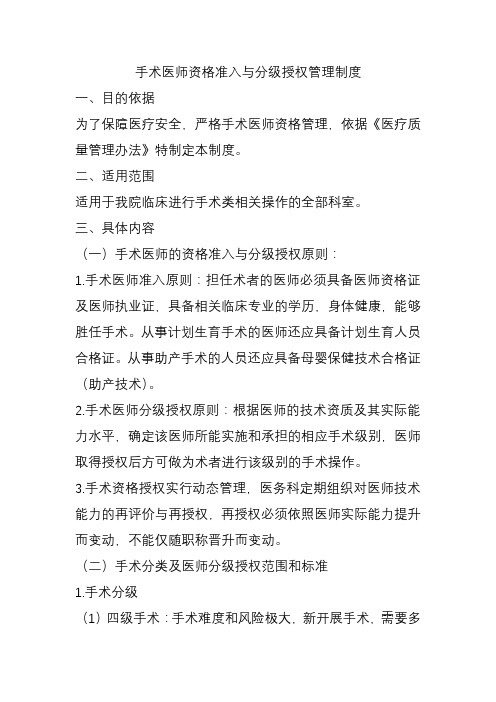 手术医师资格准入与分级授权管理制度

一、目的依据

为了保障医疗安全、严格手术医师资格管理，依据《医疗质量管理办法》特制定本制度。

二、适用范围

适用于我院临床进行手术类相关操作的全部科室。

三、具体内容

（一）手术医师的资格准入与分级授权原则：

1.手术医师准入原则：担任术者的医师必须具备医师资格证及医师执业证，具备相关临床专业的学历，身体健康，能够胜任手术。从事计划生育手术的医师还应具备计划生育人员合格证。从事助产手术的人员还应具备母婴保健技术合格证（助产技术）。

2.手术医师分级授权原则：根据医师的技术资质及其实际能力水平，确定该医师所能实施和承担的相应手术级别，医师取得授权后方可做为术者进行该级别的手术操作。

3.手术资格授权实行动态管理，医务科定期组织对医师技术能力的再评价与再授权，再授权必须依照医师实际能力提升而变动，不能仅随职称晋升而变动。

（二）手术分类及医师分级授权范围和标准

1.手术分级

（1）四级手术：手术难度和风险极大，新开展手术、需要多